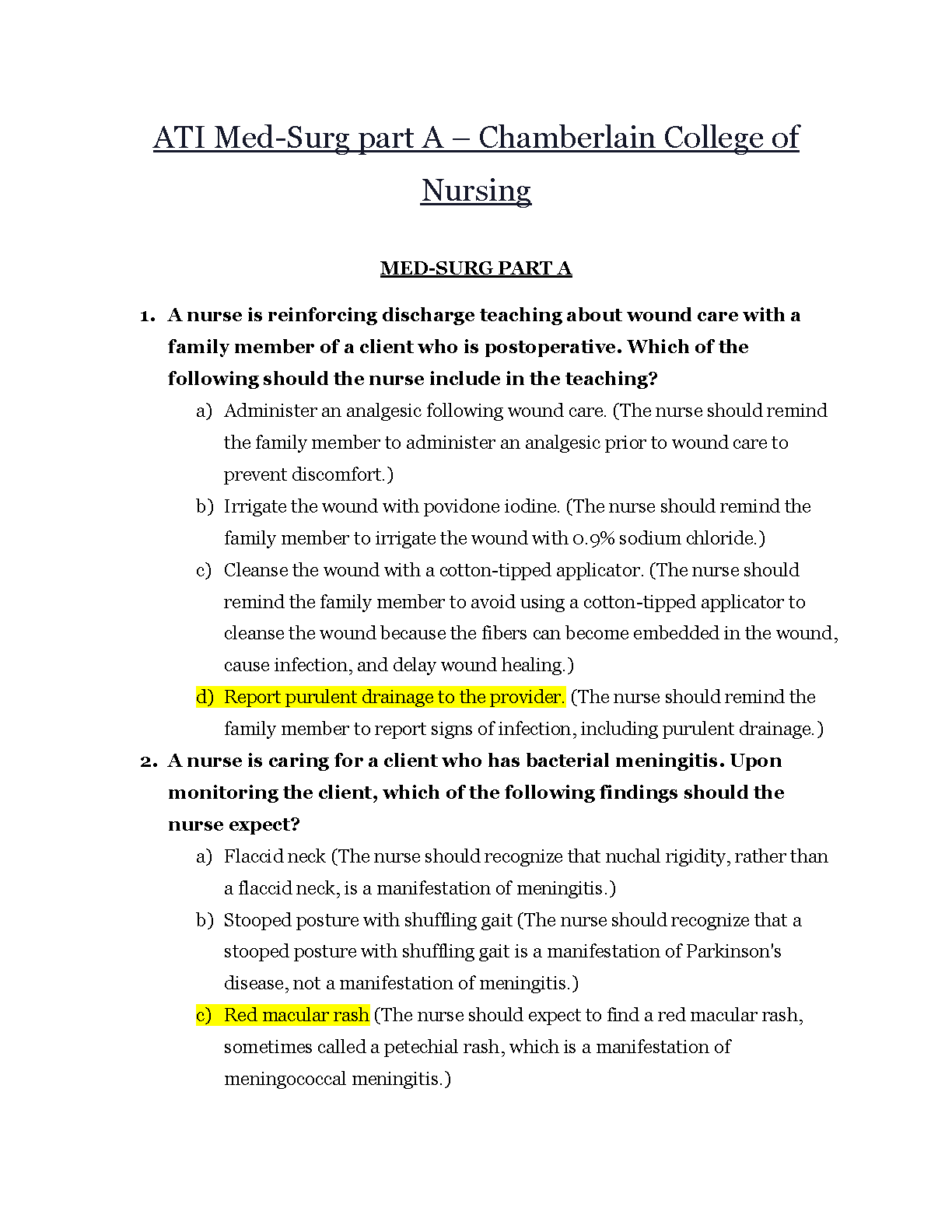 ATI Med-Surg part A – Chamberlain College of Nursing

MED-SURG PART A

1. A nurse is reinforcing discharge teaching about wound care with a family member of a client who is postoperative. Which of the following should the nurse include in the teaching?

a) Administer an analgesic following wound care. (The nurse should remind the family member to administer an analgesic prior to wound care to prevent discomfort.)

b) Irrigate the wound with povidone iodine. (The nurse should remind the family member to irrigate the wound with 0.9% sodium chloride.)

c) Cleanse the wound with a cotton-tipped applicator. (The nurse should remind the family member to avoid using a cotton-tipped applicator to cleanse the wound because the fibers can become embedded in the wound, cause infection, and delay wound healing.)

d) Report purulent drainage to the provider. (The nurse should remind the family member to report signs of infection, including purulent drainage.)

2. A nurse is caring for a client who has bacterial meningitis. Upon monitoring the client, which of the following findings should the nurse expect?

a) Flaccid neck (The nurse should recognize that nuchal rigidity, rather than a flaccid neck, is a manifestation of meningitis.)

b) Stooped posture with shuffling gait (The nurse should recognize that a stooped posture with shuffling gait is a manifestation of Parkinson's disease, not a manifestation of meningitis.)

c) Red macular rash (The nurse should expect to find a red macular rash, sometimes called a petechial rash, which is a manifestation of meningococcal meningitis.)